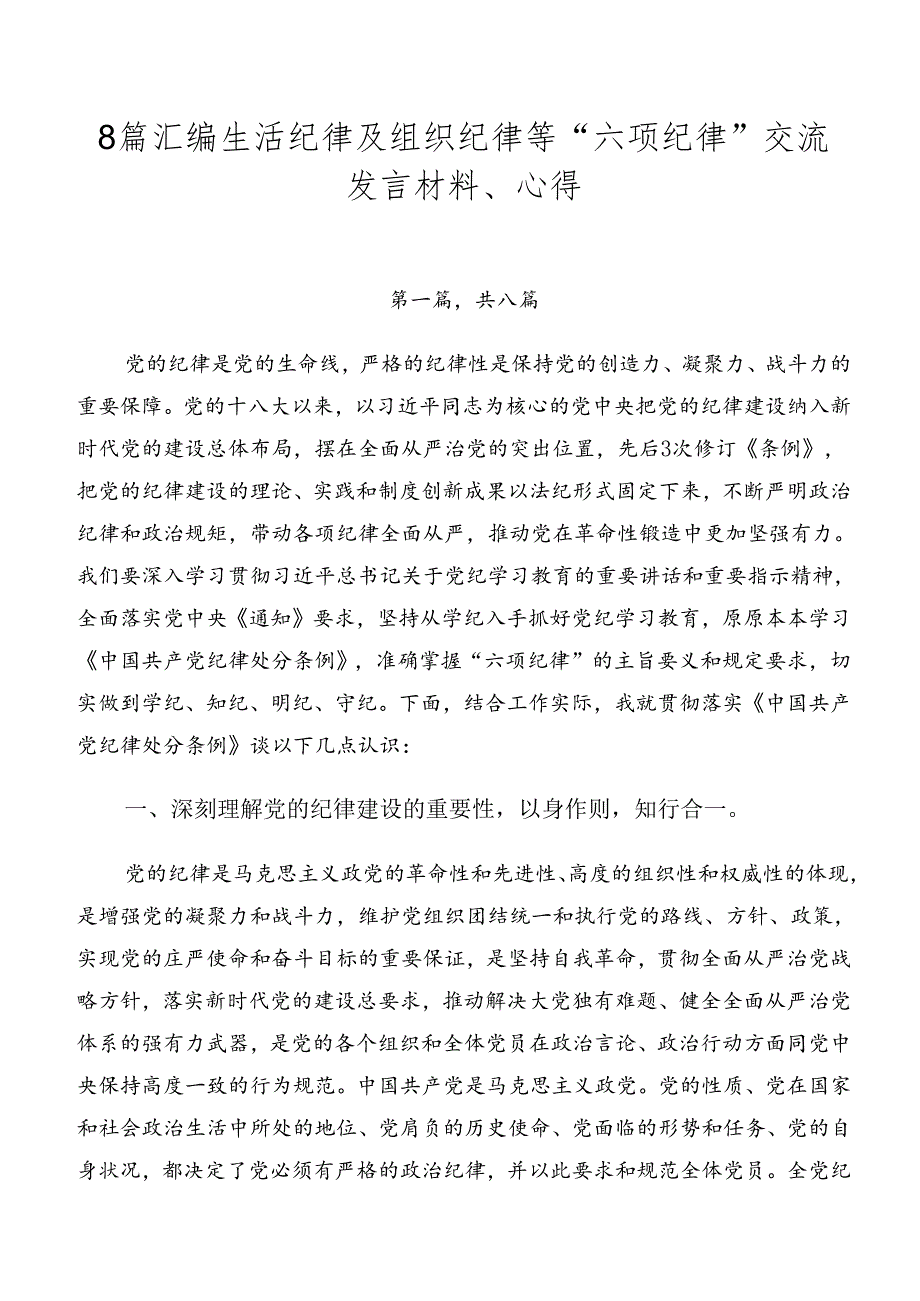 8篇汇编生活纪律及组织纪律等“六项纪律”交流发言材料、心得

第一篇，共八篇

党的纪律是党的生命线，严格的纪律性是保持党的创造力、凝聚力、战斗力的重要保障。党的十八大以来，以习近平同志为核心的党中央把党的纪律建设纳入新时代党的建设总体布局，摆在全面从严治党的突出位置，先后3次修订《条例》，把党的纪律建设的理论、实践和制度创新成果以法纪形式固定下来，不断严明政治纪律和政治规矩，带动各项纪律全面从严，推动党在革命性锻造中更加坚强有力。我们要深入学习贯彻习近平总书记关于党纪学习教育的重要讲话和重要指示精神，全面落实党中央《通知》要求，坚持从学纪入手抓好党纪学习教育，原原本本学习《中国共产党纪律处分条例》，准确掌握“六项纪律”的主旨要义和规定要求，切实做到学纪、知纪、明纪、守纪。下面，结合工作实际，我就贯彻落实《中国共产党纪律处分条例》谈以下几点认识：

一、深刻理解党的纪律建设的重要性，以身作则，知行合一。

党的纪律是马克思主义政党的革命性和先进性、高度的组织性和权威性的体现，是增强党的凝聚力和战斗力，维护党组织团结统一和执行党的路线、方针、政策，实现党的庄严使命和奋斗目标的重要保证，是坚持自我革命，贯彻全面从严治党战略方针，落实新时代党的建设总要求，推动解决大党独有难题、健全全面从严治党体系的强有力武器，是党的各个组织和全体党员在政治言论、政治行动方面同党中央保持高度一致的行为规范。中国共产党是马克思主义政党。党的性质、党在国家和社会政治生活中所处的地位、党肩负的历史使命、党面临的形势和任务、党的自身状况，都决定了党必须有严格的政治纪律，并以此要求和规范全体党员。全党纪